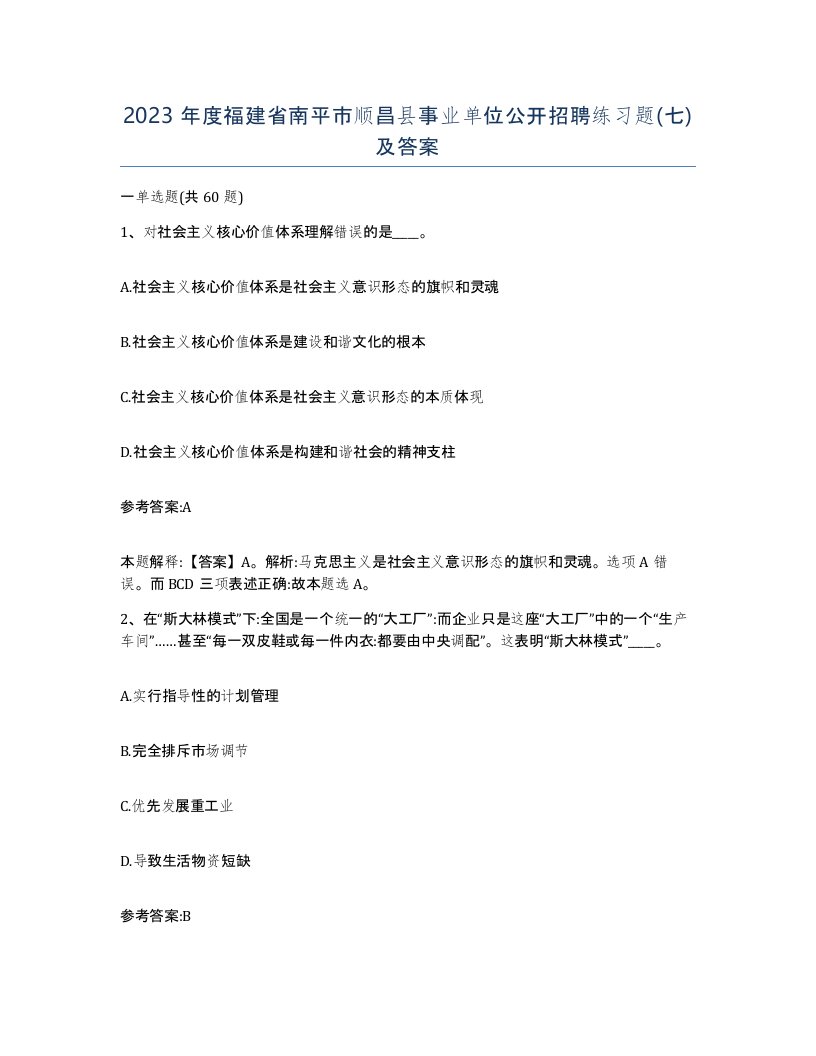 2023 年度福建省南平市顺昌县事业单位公开招聘练习题(七)及答案

一单选题(共 60 题)

1、对社会主义核心价值体系理解错误的是____。

A.社会主义核心价值体系是社会主义意识形态的旗帜和灵魂

B.社会主义核心价值体系是建设和谐文化的根本

C.社会主义核心价值体系是社会主义意识形态的本质体现

D.社会主义核心价值体系是构建和谐社会的精神支柱

参考答案:A

本题解释:【答案】A。解析:马克思主义是社会主义意识形态的旗帜和灵魂。选项 A 错误。而 BCD 三项表述正确:故本题选 A。

2、在“斯大林模式”下:全国是一个统一的“大工厂”:而企业只是这座“大工厂”中的一个“生产车间”……甚至“每一双皮鞋或每一件内衣:都要由中央调配”。这表明“斯大林模式”____。

A.实行指导性的计划管理

B.完全排斥市场调节

C.优先发展重工业

D.导致生活物资短缺

参考答案:B